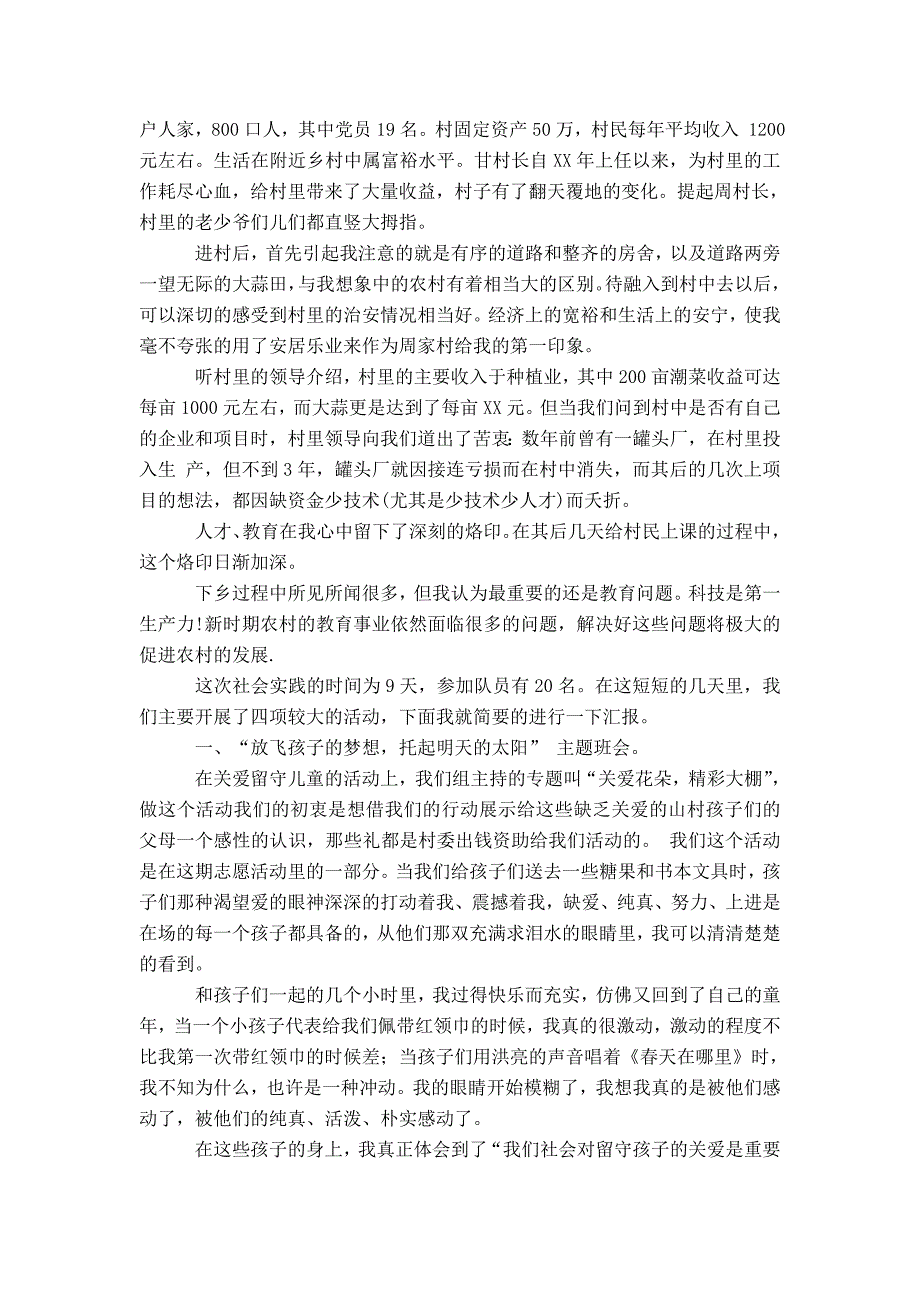 户人家，800 口人，其中党员 19 名。村固定资产 50 万，村民每年平均收入 1200 元左右。生活在附近乡村中属富裕水平。甘村长自 XX 年上任以来，为村里的工作耗尽心血，给村里带来了大量收益，村子有了翻天覆地的变化。提起周村长，村里的老少爷们儿们都直竖大拇指。

进村后，首先引起我注意的就是有序的道路和整齐的房舍，以及道路两旁一望无际的大蒜田，与我想象中的农村有着相当大的区别。待融入到村中去以后，可以深切的感受到村里的治安情况相当好。经济上的宽裕和生活上的安宁，使我毫不夸张的用了安居乐业来作为周家村给我的第一印象。

听村里的领导介绍，村里的主要收入于种植业，其中 200 亩潮菜收益可达每亩 1000 元左右，而大蒜更是达到了每亩 XX 元。但当我们问到村中是否有自己的企业和项目时，村里领导向我们道出了苦衷：数年前曾有一罐头厂，在村里投入生 产，但不到 3 年，罐头厂就因接连亏损而在村中消失，而其后的几次上项目的想法，都因缺资金少技术(尤其是少技术少人才)而夭折。

人才、教育在我心中留下了深刻的烙印。在其后几天给村民上课的过程中，这个烙印日渐加深。

下乡过程中所见所闻很多，但我认为最重要的还是教育问题。科技是第一生产力!新时期农村的教育事业依然面临很多的问题，解决好这些问题将极大的促进农村的发展.

这次社会实践的时间为 9 天，参加队员有 20 名。在这短短的几天里，我们主要开展了四项较大的活动，下面我就简要的进行一下汇报。

一、“放飞孩子的梦想，托起明天的太阳” 主题班会。

在关爱留守儿童的活动上，我们组主持的专题叫“关爱花朵，精彩大棚”，做这个活动我们的初衷是想借我们的行动展示给这些缺乏关爱的山村孩子们的父母一个感性的认识，那些礼都是村委出钱资助给我们活动的。 我们这个活动是在这期志愿活动里的一部分。当我们给孩子们送去一些糖果和书本文具时，孩子们那种渴望爱的眼神深深的打动着我、震撼着我，缺爱、纯真、努力、上进是在场的每一个孩子都具备的，从他们那双充满求泪水的眼睛里，我可以清清楚楚的看到。

和孩子们一起的几个小时里，我过得快乐而充实，仿佛又回到了自己的童年，当一个小孩子代表给我们佩带红领巾的时候，我真的很激动，激动的程度不比我第一次带红领巾的时候差；当孩子们用洪亮的声音唱着《春天在哪里》时，我不知为什么，也许是一种冲动。我的眼睛开始模糊了，我想我真的是被他们感动了，被他们的纯真、活泼、朴实感动了。

在这些孩子的身上，我真正体会到了“我们社会对留守孩子的关爱是重要